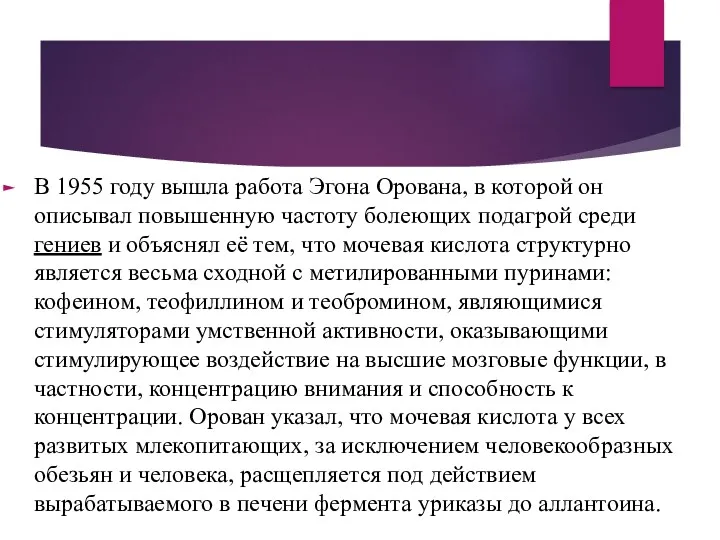 В 1955 году вышла работа Эгона Орована, в которой он описывал повышенную частоту болеющих подагрой среди гениев и объяснял её тем, что мочевая кислота структурно является весьма сходной с метилированными пуринами: кофеином, теофиллином и теобромином, являющимися стимуляторами умственной активности, оказывающими стимулирующее воздействие на высшие мозговые функции, в частности, концентрацию внимания и способность к концентрации. Орован указал, что мочевая кислота у всех развитых млекопитающих, за исключением человекообразных обезьян и человека, расщепляется под действием вырабатываемого в печени фермента уриказы до аллантоина.